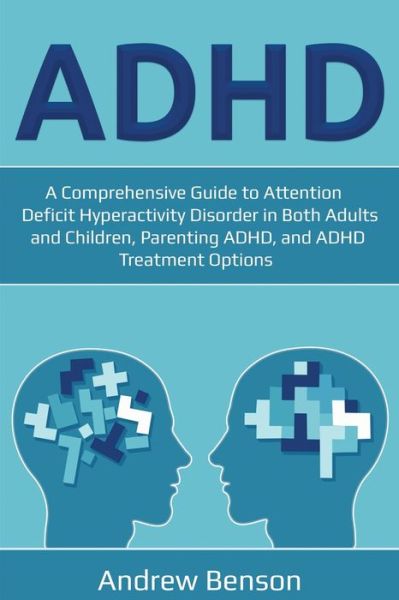 ADHD

A Comprehensive Guide to Attention Deficit Hyperactivity Disorder in Both Adults and Children, Parenting ADHD, and ADHD Treatment Options

Andrew Benson